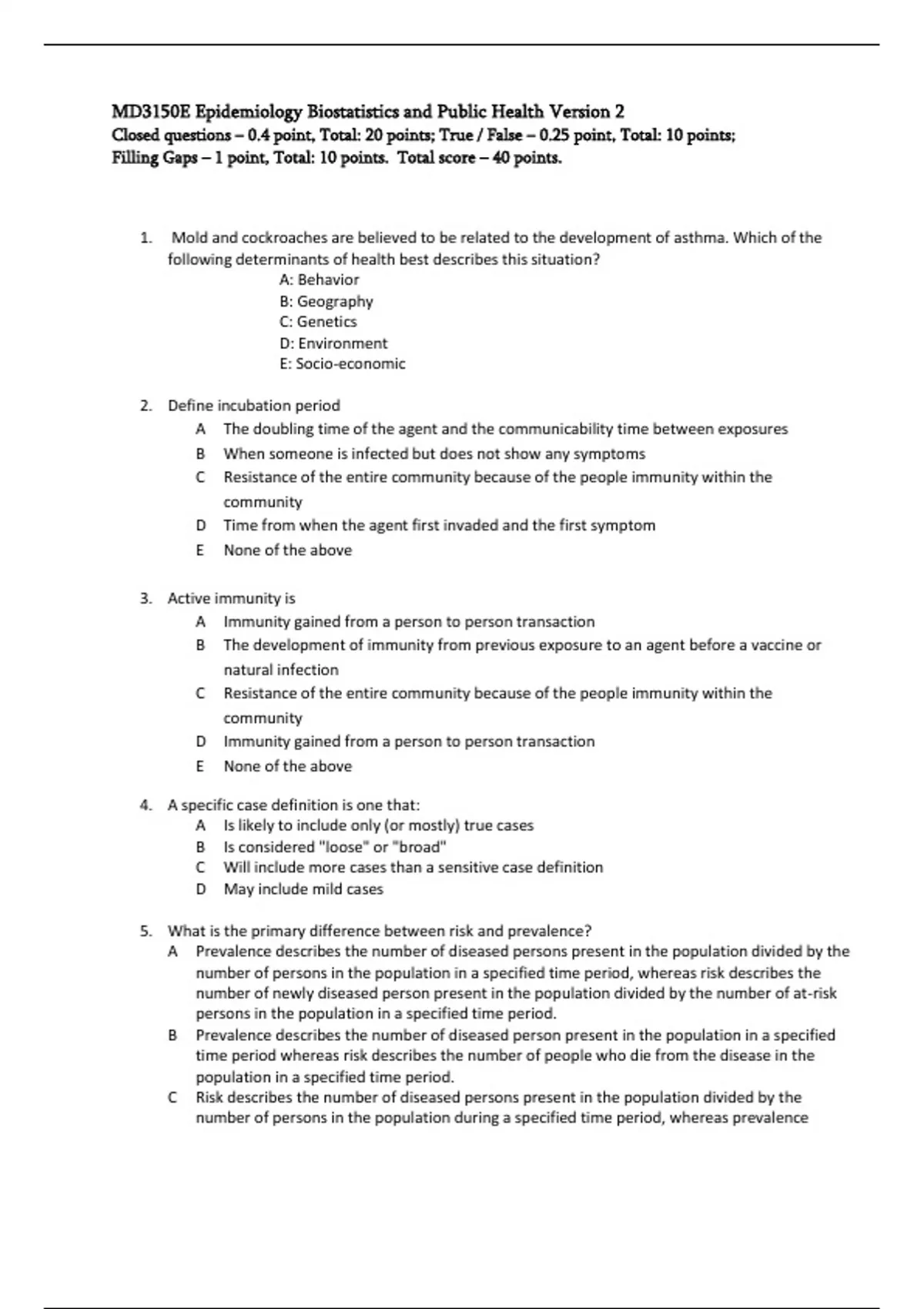 MD3150E Epidemiology Biostatistics and Public Health Version 2
Closed questions – 0.4 point, Total: 20 points; True / False – 0.25 point, Total: 10 points; Filling Gaps – 1 point, Total: 10 points. Total score – 40 points.

1. Mold and cockroaches are believed to be related to the development of asthma. Which of the following determinants of health best describes this situation?
A: Behavior
B: Geography
C: Genetics
D: Environment
E: Socio-economic

2. Define incubation period
A The doubling time of the agent and the communicability time between exposures
B When someone is infected but does not show any symptoms
C Resistance of the entire community because of the people immunity within the community
D Time from when the agent first invaded and the first symptom
E None of the above

3. Active immunity is
A Immunity gained from a person to person transaction
B The development of immunity from previous exposure to an agent before a vaccine or natural infection
C Resistance of the entire community because of the people immunity within the community
D Immunity gained from a person to person transaction
E None of the above

4. A specific case definition is one that:
A Is likely to include only (or mostly) true cases
B Is considered "loose" or "broad"
C Will include more cases than a sensitive case definition
D May include mild cases

5. What is the primary difference between risk and prevalence?
A Prevalence describes the number of diseased persons present in the population divided by the number of persons in the population in a specified time period, whereas risk describes the number of newly diseased person present in the population divided by the number of at-risk persons in the population in a specified time period.
B Prevalence describes the number of diseased person present in the population in a specified time period whereas risk describes the number of people who die from the disease in the population in a specified time period.
C Risk describes the number of diseased persons present in the population divided by the number of persons in the population during a specified time period, whereas prevalence